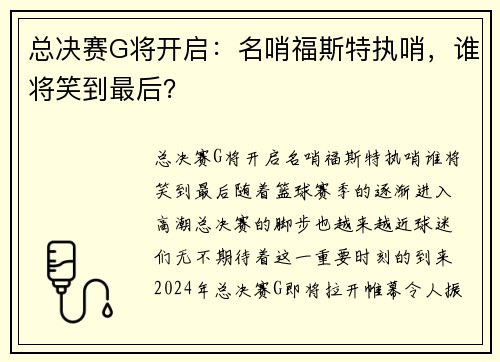 总决赛G将开启：名哨福斯特执哨，谁将笑到最后？

总决赛G将开启名哨福斯特执哨谁将笑到最后随着篮球赛季的逐渐进入高潮总决赛的脚步也越来越近球迷们无不期待着这一重要时刻的到来2024年总决赛G即将拉开帷幕令人振